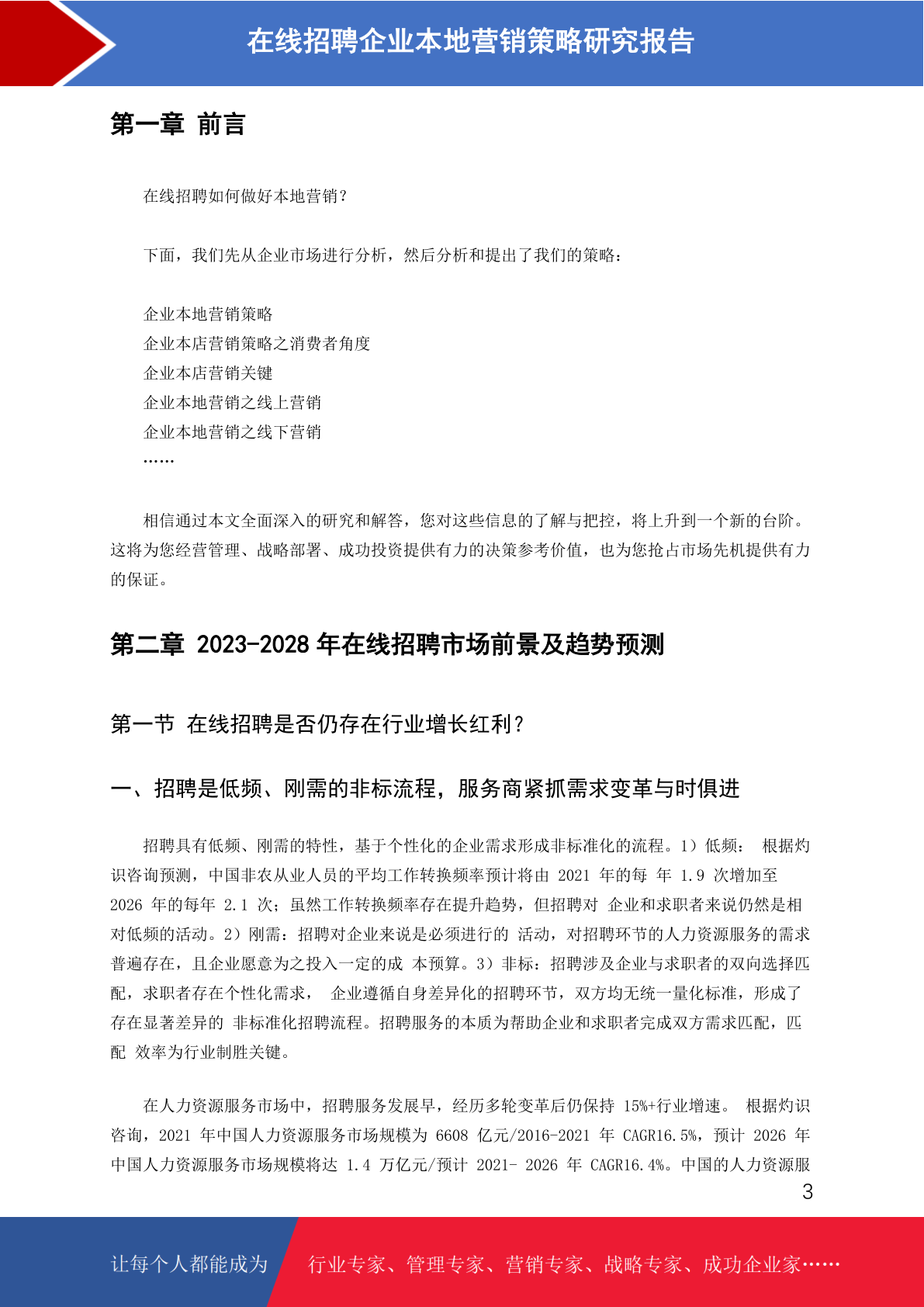 在线招聘企业本地营销策略研究报告

第一章 前言

在线招聘如何做好本地营销？

下面，我们先从企业市场进行分析，然后分析和提出了我们的策略：

企业本地营销策略
企业本店营销策略之消费者角度
企业本店营销关键
企业本地营销之线上营销
企业本地营销之线下营销
……

相信通过本文全面深入的研究和解答，您对这些信息的了解与把控，将上升到一个新的台阶。这将为您经营管理、战略部署、成功投资提供有力的决策参考价值，也为您抢占市场先机提供有力的保证。

第二章 2023-2028 年在线招聘市场前景及趋势预测

第一节 在线招聘是否仍存在行业增长红利？

一、招聘是低频、刚需的非标流程，服务商紧抓需求变革与时俱进

招聘具有低频、刚需的特性，基于个性化的企业需求形成非标准化的流程。1）低频： 根据灼识咨询预测，中国非农从业人员的平均工作转换频率预计将由 2021 年的每 年 1.9 次增加至 2026 年的每年 2.1 次；虽然工作转换频率存在提升趋势，但招聘对 企业和求职者来说仍然是相对低频的活动。2）刚需：招聘对企业来说是必须进行的 活动，对招聘环节的人力资源服务的需求普遍存在，且企业愿意为之投入一定的成 本预算。3）非标：招聘涉及企业与求职者的双向选择匹配，求职者存在个性化需求， 企业遵循自身差异化的招聘环节，双方均无统一量化标准，形成了存在显著差异的 非标准化招聘流程。招聘服务的本质为帮助企业和求职者完成双方需求匹配，匹配 效率为行业制胜关键。

在人力资源服务市场中，招聘服务发展早，经历多轮变革后仍保持 15%+行业增速。 根据灼识咨询，2021 年中国人力资源服务市场规模为 6608 亿元/2016-2021 年 CAGR16.5%，预计 2026 年中国人力资源服务市场规模将达 1.4 万亿元/预计 2021- 2026 年 CAGR16.4%。中国的人力资源服

3

让每个人都能成为 行业专家、管理专家、营销专家、战略专家、成功企业家……